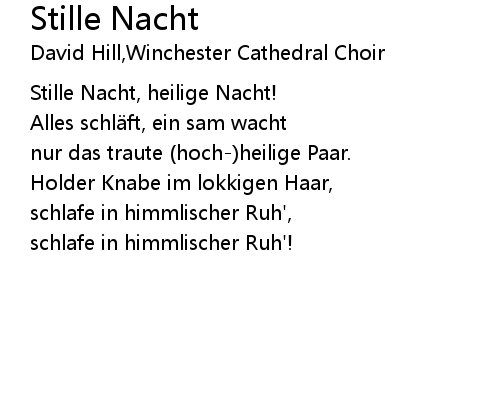 Stille Nacht

David Hill,Winchester Cathedral Choir

Stille Nacht, heilige Nacht!
Alles schläft, ein sam wacht
nur das traute (hoch-)heilige Paar.
Holder Knabe im lokkigen Haar,
schlafe in himmlischer Ruh',
schlafe in himmlischer Ruh'!